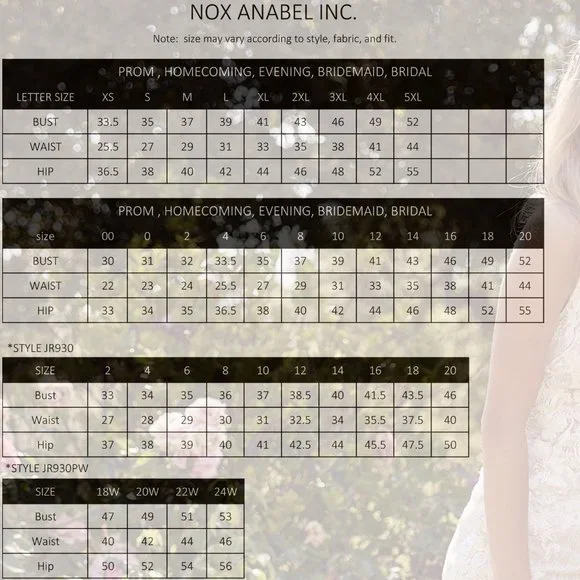 NOX ANABEL INC.

Note: size may vary according to style, fabric, and fit.

PROM , HOMECOMING, EVENING, BRIDEMAID, BRIDAL

| LETTER SIZE | XS | S | M | L | XL | 2XL | 3XL | 4XL | 5XL | | | |
|---|---|---|---|---|---|---|---|---|---|---|---|---|
| BUST | 33.5 | 35 | 37 | 39 | 41 | 43 | 46 | 49 | 52 | | | |
| WAIST | 25.5 | 27 | 29 | 31 | 33 | 35 | 38 | 41 | 44 | | | |
| HIP | 36.5 | 38 | 40 | 42 | 44 | 46 | 48 | 52 | 55 | | | |

PROM , HOMECOMING, EVENING, BRIDEMAID, BRIDAL

| size | 00 | 0 | 2 | 4 | 6 | 8 | 10 | 12 | 14 | 16 | 18 | 20 |
|---|---|---|---|---|---|---|---|---|---|---|---|---|
| BUST | 30 | 31 | 32 | 33.5 | 35 | 37 | 39 | 41 | 43 | 46 | 49 | 52 |
| WAIST | 22 | 23 | 24 | 25.5 | 27 | 29 | 31 | 33 | 35 | 38 | 41 | 44 |
| HIP | 33 | 34 | 35 | 36.5 | 38 | 40 | 42 | 44 | 46 | 48 | 52 | 55 |

*STYLE JR930

| SIZE | 2 | 4 | 6 | 8 | 10 | 12 | 14 | 16 | 18 | 20 |
|---|---|---|---|---|---|---|---|---|---|---|
| Bust | 33 | 34 | 35 | 36 | 37 | 38.5 | 40 | 41.5 | 43.5 | 46 |
| Waist | 27 | 28 | 29 | 30 | 31 | 32.5 | 34 | 35.5 | 37.5 | 40 |
| Hip | 37 | 38 | 39 | 40 | 41 | 42.5 | 44 | 45.5 | 47.5 | 50 |

*STYLE JR930PW

| SIZE | 18W | 20W | 22W | 24W |
|---|---|---|---|---|
| Bust | 47 | 49 | 51 | 53 |
| Waist | 40 | 42 | 44 | 46 |
| Hip | 50 | 52 | 54 | 56 |